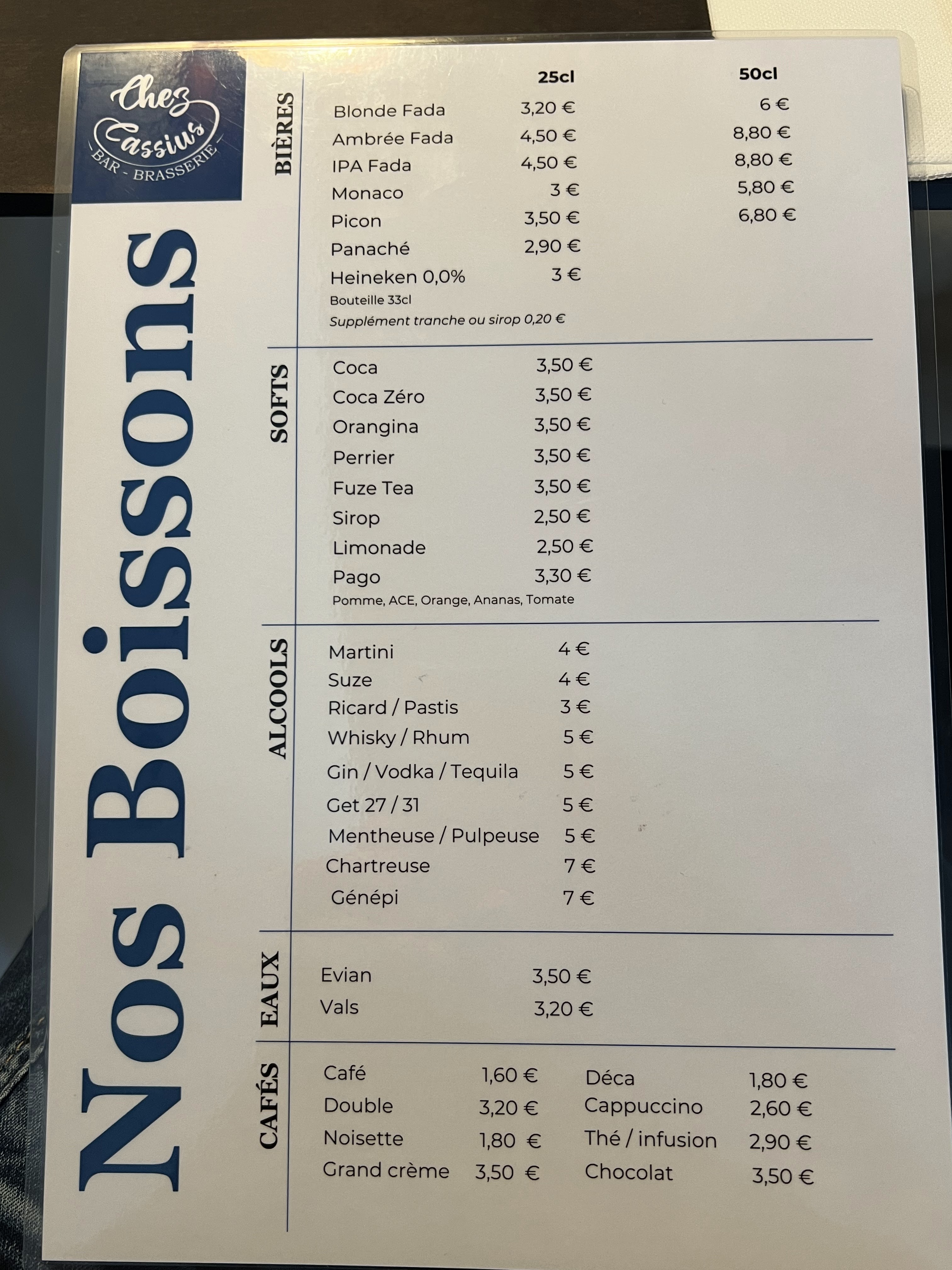 Chez Cassius
BAR - BRASSERIE

Nos Boissons

BIÈRES

25cl 50cl

Blonde Fada 3,20 € 6 €
Ambrée Fada 4,50 € 8,80 €
IPA Fada 4,50 € 8,80 €
Monaco 3 € 5,80 €
Picon 3,50 € 6,80 €
Panaché 2,90 €
Heineken 0,0% 3 €
Bouteille 33cl
Supplément tranche ou sirop 0,20 €

SOFTS

Coca 3,50 €
Coca Zéro 3,50 €
Orangina 3,50 €
Perrier 3,50 €
Fuze Tea 3,50 €
Sirop 2,50 €
Limonade 2,50 €
Pago 3,30 €
Pomme, ACE, Orange, Ananas, Tomate

ALCOOLS

Martini 4 €
Suze 4 €
Ricard / Pastis 3 €
Whisky / Rhum 5 €
Gin / Vodka / Tequila 5 €
Get 27 / 31 5 €
Mentheuse / Pulpeuse 5 €
Chartreuse 7 €
Génépi 7 €

EAUX

Evian 3,50 €
Vals 3,20 €

CAFÉS

Café 1,60 €
Double 3,20 €
Noisette 1,80 €
Grand crème 3,50 €

Déca 1,80 €
Cappuccino 2,60 €
Thé / infusion 2,90 €
Chocolat 3,50 €